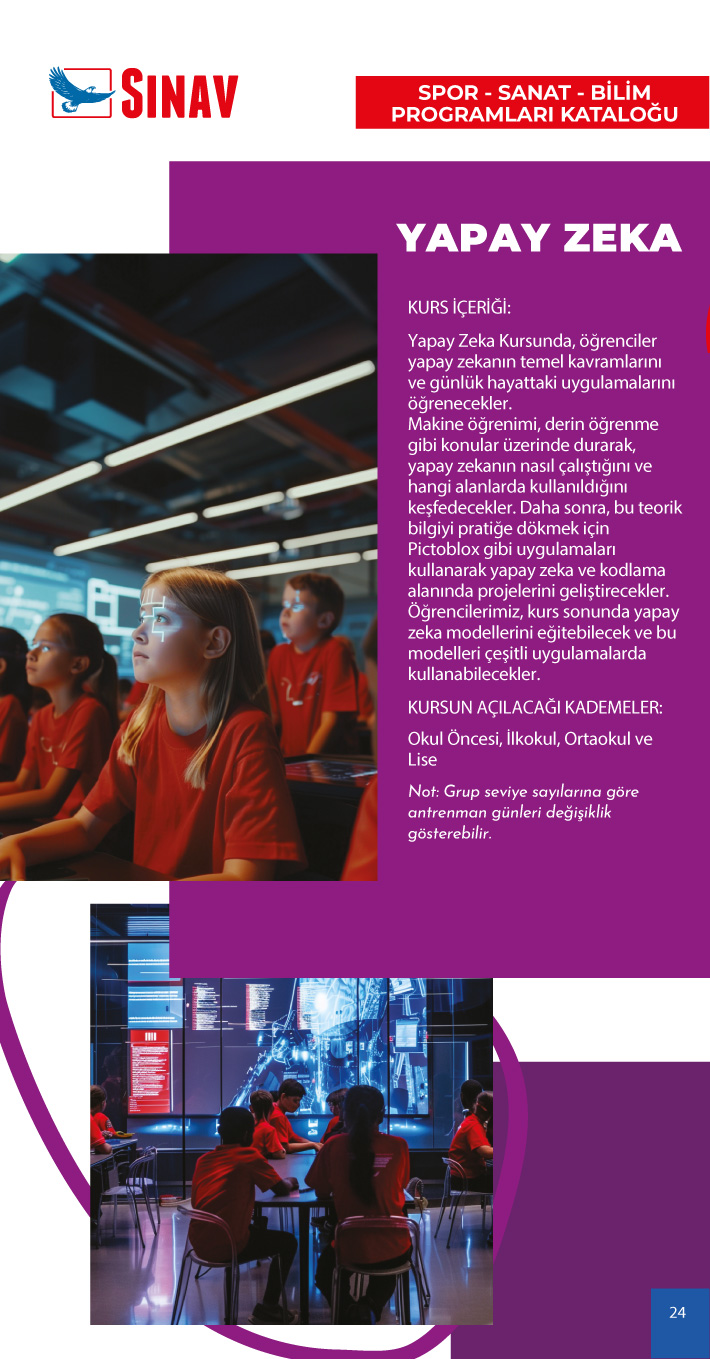 SINAV

SPOR - SANAT - BİLİM PROGRAMLARI KATALOĞU

YAPAY ZEKA

KURS İÇERİĞİ:

Yapay Zeka Kursunda, öğrenciler yapay zekanın temel kavramlarını ve günlük hayattaki uygulamalarını öğrenecekler.
Makine öğrenimi, derin öğrenme gibi konular üzerinde durarak, yapay zekanın nasıl çalıştığını ve hangi alanlarda kullanıldığını keşfedecekler. Daha sonra, bu teorik bilgiyi pratiğe dökmek için Pictoblox gibi uygulamaları kullanarak yapay zeka ve kodlama alanında projelerini geliştirecekler. Öğrencilerimiz, kurs sonunda yapay zeka modellerini eğitebilecek ve bu modelleri çeşitli uygulamalarda kullanabilecekler.

KURSUN AÇILACAĞI KADEMELER:

Okul Öncesi, İlkokul, Ortaokul ve Lise

Not: Grup seviye sayılarına göre antrenman günleri değişiklik gösterebilir.

24